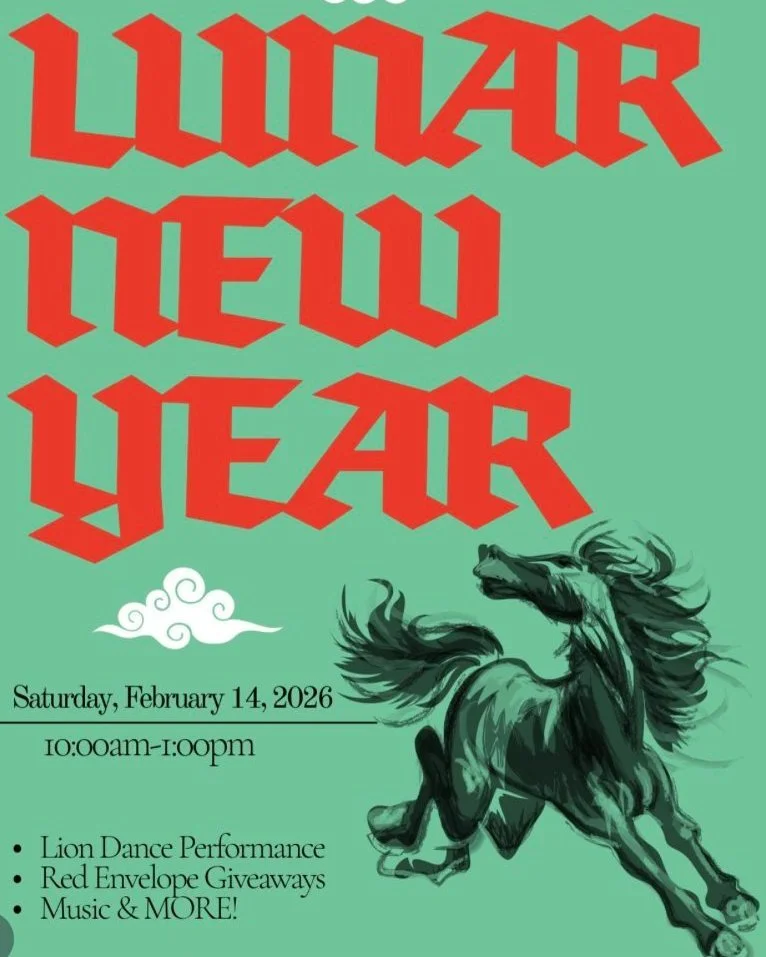 LUNAR NEW YEAR

Saturday, February 14, 2026

10:00am-1:00pm

• Lion Dance Performance
• Red Envelope Giveaways
• Music & MORE!